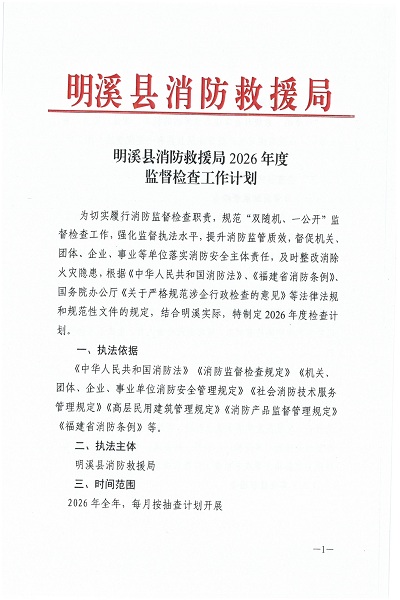 明溪县消防救援局

明溪县消防救援局 2026 年度
监督检查工作计划

为切实履行消防监督检查职责，规范“双随机、一公开”监督检查工作，强化监督执法水平，提升消防监管质效，督促机关、团体、企业、事业等单位落实消防安全主体责任，及时整改消除火灾隐患，根据《中华人民共和国消防法》、《福建省消防条例》、国务院办公厅《关于严格规范涉企行政检查的意见》等法律法规和规范性文件的规定，结合明溪实际，特制定 2026 年度检查计划。

一、执法依据

《中华人民共和国消防法》《消防监督检查规定》《机关、团体、企业、事业单位消防安全管理规定》《社会消防技术服务管理规定》《高层民用建筑管理规定》《消防产品监督管理规定》《福建省消防条例》等。

二、执法主体

明溪县消防救援局

三、时间范围

2026 年全年，每月按抽查计划开展

—1—